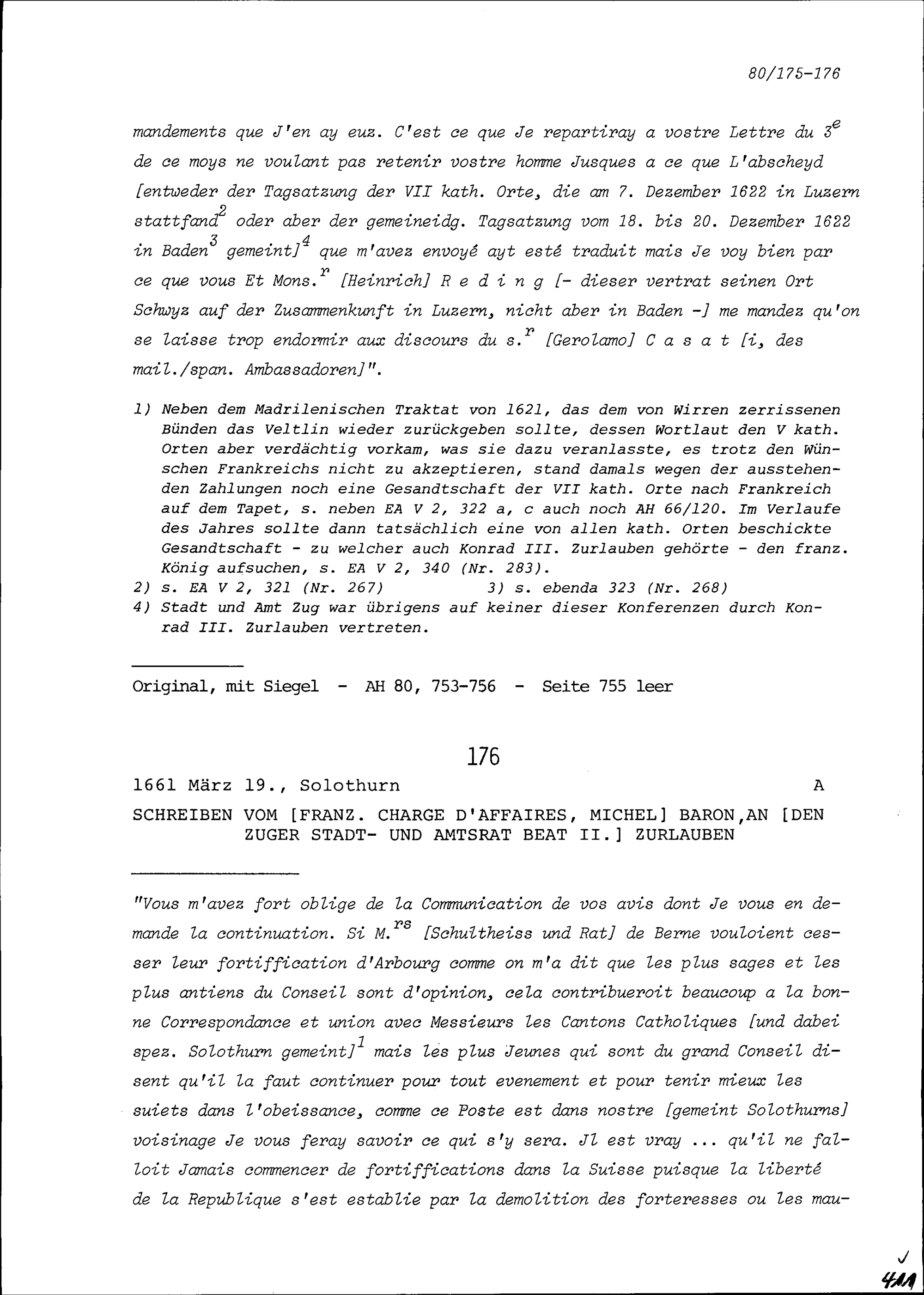 80/175-176

mandements que J'en ay euz. C'est ce que Je repartiray a vostre Lettre du $3^e$ de ce moys ne voulant pas retenir vostre homme Jusques a ce que L'abscheyd [entweder der Tagsatzung der VII kath. Orte, die am 7. Dezember 1622 in Luzern stattfand$^2$ oder aber der gemeineidg. Tagsatzung vom 18. bis 20. Dezember 1622 in Baden$^3$ gemeint]$^4$ que m'avez envoyé ayt esté traduit mais Je voy bien par ce que vous Et Mons.$^r$ [Heinrich] R e d i n g [- dieser vertrat seinen Ort Schwyz auf der Zusammenkunft in Luzern, nicht aber in Baden -] me mandez qu'on se laisse trop endormir aux discours du s.$^r$ [Gerolamo] C a s a t [i, des mail./span. Ambassadoren]".

1) Neben dem Madrilenischen Traktat von 1621, das dem von Wirren zerrissenen Bünden das Veltlin wieder zurückgeben sollte, dessen Wortlaut den V kath. Orten aber verdächtig vorkam, was sie dazu veranlasste, es trotz den Wünschen Frankreichs nicht zu akzeptieren, stand damals wegen der ausstehenden Zahlungen noch eine Gesandtschaft der VII kath. Orte nach Frankreich auf dem Tapet, s. neben EA V 2, 322 a, c auch noch AH 66/120. Im Verlaufe des Jahres sollte dann tatsächlich eine von allen kath. Orten beschickte Gesandtschaft - zu welcher auch Konrad III. Zurlauben gehörte - den franz. König aufsuchen, s. EA V 2, 340 (Nr. 283).
2) s. EA V 2, 321 (Nr. 267) 3) s. ebenda 323 (Nr. 268)
4) Stadt und Amt Zug war übrigens auf keiner dieser Konferenzen durch Konrad III. Zurlauben vertreten.

Original, mit Siegel - AH 80, 753-756 - Seite 755 leer

176

1661 März 19., Solothurn A

SCHREIBEN VOM [FRANZ. CHARGE D'AFFAIRES, MICHEL] BARON,AN [DEN ZUGER STADT- UND AMTSRAT BEAT II.] ZURLAUBEN

"Vous m'avez fort oblige de la Communication de vos avis dont Je vous en demande la continuation. Si M.$^{rs}$ [Schultheiss und Rat] de Berne vouloient cesser leur fortiffication d'Arbourg comme on m'a dit que les plus sages et les plus antiens du Conseil sont d'opinion, cela contribueroit beaucoup a la bonne Correspondance et union avec Messieurs les Cantons Catholiques [und dabei spez. Solothurn gemeint]$^1$ mais les plus Jeunes qui sont du grand Conseil disent qu'il la faut continuer pour tout evenement et pour tenir mieux les suiets dans l'obeissance, comme ce Poste est dans nostre [gemeint Solothurns] voisinage Je vous feray savoir ce qui s'y sera. Jl est vray ... qu'il ne falloit Jamais commencer de fortiffications dans la Suisse puisque la liberté de la Republique s'est establie par la demolition des forteresses ou les mau-

411